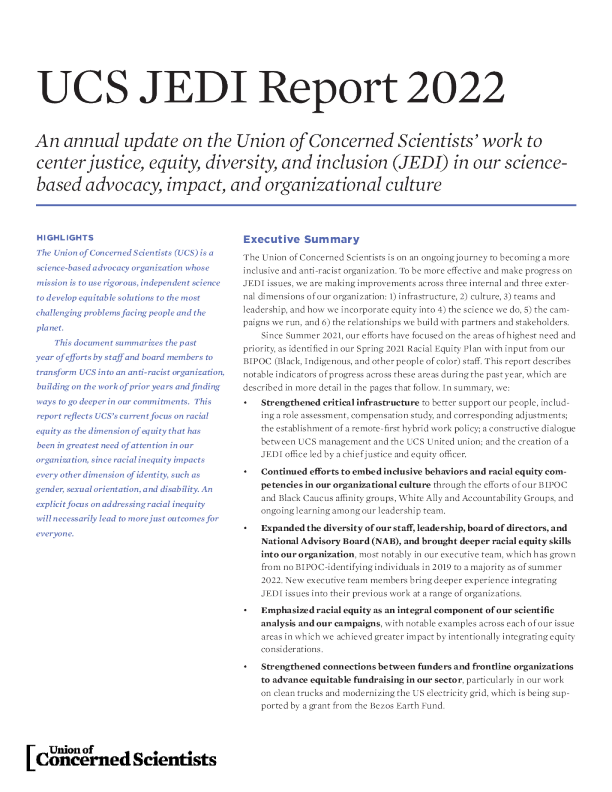 UCS JEDI Report 2022

An annual update on the Union of Concerned Scientists' work to center justice, equity, diversity, and inclusion (JEDI) in our science-based advocacy, impact, and organizational culture

HIGHLIGHTS

The Union of Concerned Scientists (UCS) is a science-based advocacy organization whose mission is to use rigorous, independent science to develop equitable solutions to the most challenging problems facing people and the planet.

This document summarizes the past year of efforts by staff and board members to transform UCS into an anti-racist organization, building on the work of prior years and finding ways to go deeper in our commitments. This report reflects UCS's current focus on racial equity as the dimension of equity that has been in greatest need of attention in our organization, since racial inequity impacts every other dimension of identity, such as gender, sexual orientation, and disability. An explicit focus on addressing racial inequity will necessarily lead to more just outcomes for everyone.

Executive Summary

The Union of Concerned Scientists is on an ongoing journey to becoming a more inclusive and anti-racist organization. To be more effective and make progress on JEDI issues, we are making improvements across three internal and three external dimensions of our organization: 1) infrastructure, 2) culture, 3) teams and leadership, and how we incorporate equity into 4) the science we do, 5) the campaigns we run, and 6) the relationships we build with partners and stakeholders.

Since Summer 2021, our efforts have focused on the areas of highest need and priority, as identified in our Spring 2021 Racial Equity Plan with input from our BIPOC (Black, Indigenous, and other people of color) staff. This report describes notable indicators of progress across these areas during the past year, which are described in more detail in the pages that follow. In summary, we:

• Strengthened critical infrastructure to better support our people, including a role assessment, compensation study, and corresponding adjustments; the establishment of a remote-first hybrid work policy; a constructive dialogue between UCS management and the UCS United union; and the creation of a JEDI office led by a chief justice and equity officer.

• Continued efforts to embed inclusive behaviors and racial equity competencies in our organizational culture through the efforts of our BIPOC and Black Caucus affinity groups, White Ally and Accountability Groups, and ongoing learning among our leadership team.

• Expanded the diversity of our staff, leadership, board of directors, and National Advisory Board (NAB), and brought deeper racial equity skills into our organization, most notably in our executive team, which has grown from no BIPOC-identifying individuals in 2019 to a majority as of summer 2022. New executive team members bring deeper experience integrating JEDI issues into their previous work at a range of organizations.

• Emphasized racial equity as an integral component of our scientific analysis and our campaigns, with notable examples across each of our issue areas in which we achieved greater impact by intentionally integrating equity considerations.

• Strengthened connections between funders and frontline organizations to advance equitable fundraising in our sector, particularly in our work on clean trucks and modernizing the US electricity grid, which is being supported by a grant from the Bezos Earth Fund.

Union of Concerned Scientists